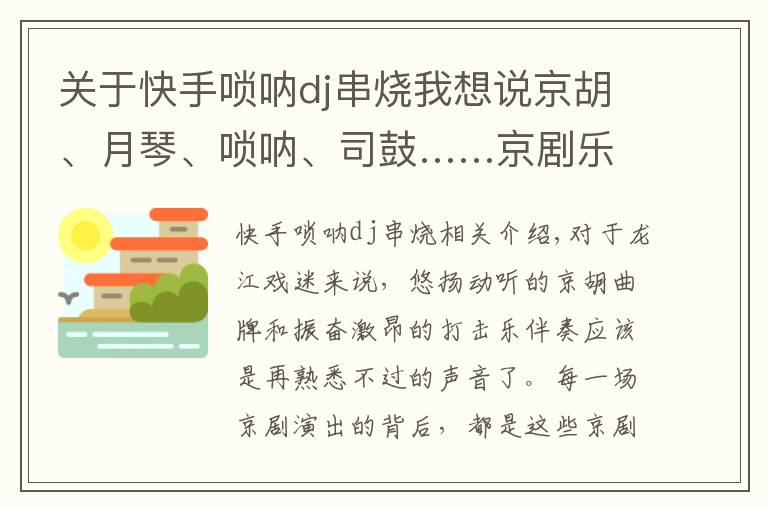 关于快手唢呐dj串烧我想说京胡、月琴、唢呐、司鼓……京剧乐

快手唢呐dj串烧相关介绍,对于龙江戏迷来说，悠扬动听的京胡曲牌和振奋激昂的打击乐伴奏应该是再熟悉不过的声音了。每一场京剧演出的背后，都是这些京剧